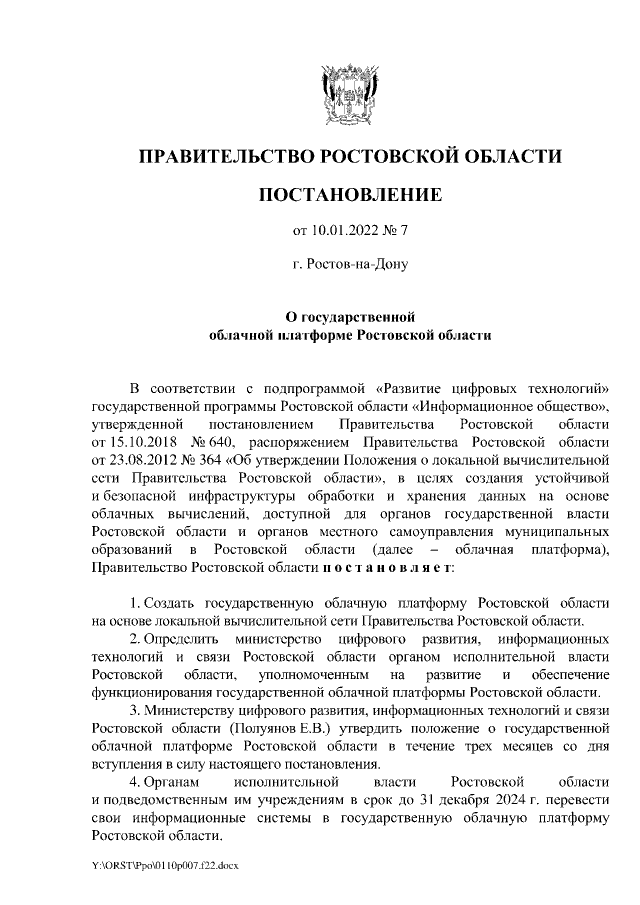 ПРАВИТЕЛЬСТВО РОСТОВСКОЙ ОБЛАСТИ

ПОСТАНОВЛЕНИЕ

от 10.01.2022 № 7

г. Ростов-на-Дону

О государственной облачной платформе Ростовской области

В соответствии с подпрограммой «Развитие цифровых технологий» государственной программы Ростовской области «Информационное общество», утвержденной постановлением Правительства Ростовской области от 15.10.2018 № 640, распоряжением Правительства Ростовской области от 23.08.2012 № 364 «Об утверждении Положения о локальной вычислительной сети Правительства Ростовской области», в целях создания устойчивой и безопасной инфраструктуры обработки и хранения данных на основе облачных вычислений, доступной для органов государственной власти Ростовской области и органов местного самоуправления муниципальных образований в Ростовской области (далее – облачная платформа), Правительство Ростовской области п о с т а н о в л я е т:

1. Создать государственную облачную платформу Ростовской области на основе локальной вычислительной сети Правительства Ростовской области.

2. Определить министерство цифрового развития, информационных технологий и связи Ростовской области органом исполнительной власти Ростовской области, уполномоченным на развитие и обеспечение функционирования государственной облачной платформы Ростовской области.

3. Министерству цифрового развития, информационных технологий и связи Ростовской области (Полуянов Е.В.) утвердить положение о государственной облачной платформе Ростовской области в течение трех месяцев со дня вступления в силу настоящего постановления.

4. Органам исполнительной власти Ростовской области и подведомственным им учреждениям в срок до 31 декабря 2024 г. перевести свои информационные системы в государственную облачную платформу Ростовской области.

Y:\ORST\Ppo\0110p007.f22.docx